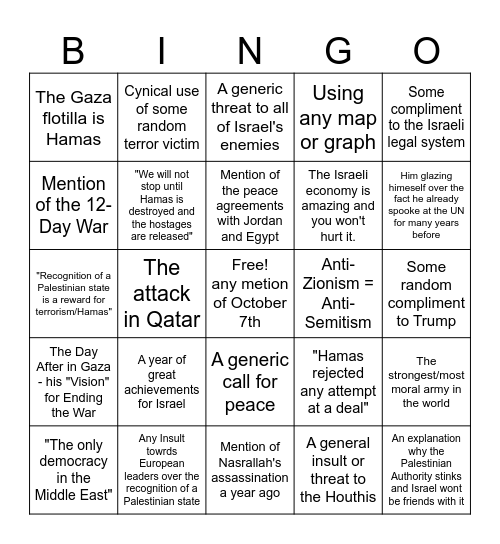 | B | I | N | G | O |
|---|---|---|---|---|
| The Gaza flotilla is Hamas | Cynical use of some random terror victim | A generic threat to all of Israel's enemies | Using any map or graph | Some compliment to the Israeli legal system |
| Mention of the 12-Day War | "We will not stop until Hamas is destroyed and the hostages are released" | Mention of the peace agreements with Jordan and Egypt | The Israeli economy is amazing and you won't hurt it. | Him glazing himeself over the fact he already spooke at the UN for many years before |
| "Recognition of a Palestinian state is a reward for terrorism/Hamas" | The attack in Qatar | Free! any metion of October 7th | Anti-Zionism = Anti-Semitism | Some random compliment to Trump |
| The Day After in Gaza - his "Vision" for Ending the War | A year of great achievements for Israel | A generic call for peace | "Hamas rejected any attempt at a deal" | The strongest/most moral army in the world |
| "The only democracy in the Middle East" | Any Insult towrds European leaders over the recognition of a Palestinian state | Mention of Nasrallah's assassination a year ago | A general insult or threat to the Houthis | An explanation why the Palestinian Authority stinks and Israel wont be friends with it |